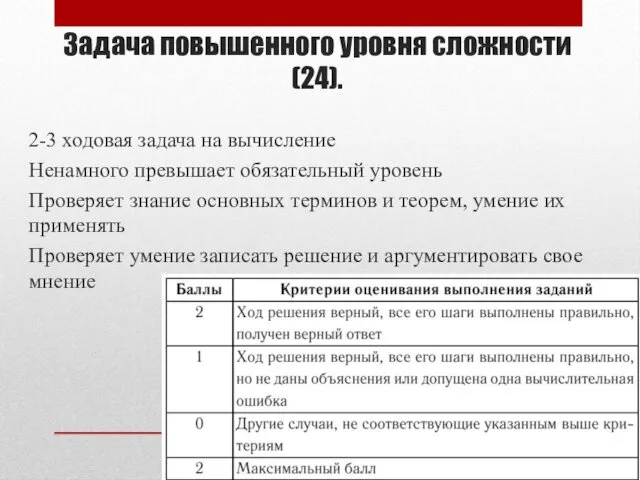 Задача повышенного уровня сложности (24).

2-3 ходовая задача на вычисление

Ненамного превышает обязательный уровень

Проверяет знание основных терминов и теорем, умение их применять

Проверяет умение записать решение и аргументировать свое мнение

| Баллы | Критерии оценивания выполнения заданий |
|---|---|
| 2 | Ход решения верный, все его шаги выполнены правильно, получен верный ответ |
| 1 | Ход решения верный, все его шаги выполнены правильно, но не даны объяснения или допущена одна вычислительная ошибка |
| 0 | Другие случаи, не соответствующие указанным выше критериям |
| 2 | Максимальный балл |